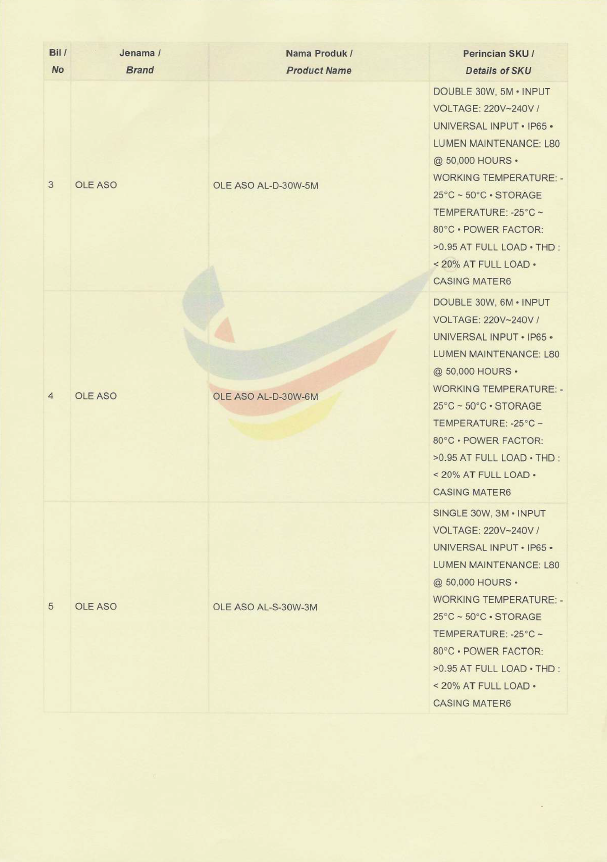 | Bil / No | Jenama / Brand | Nama Produk / Product Name | Perincian SKU / Details of SKU |
|---|---|---|---|
| 3 | OLE ASO | OLE ASO AL-D-30W-5M | DOUBLE 30W, 5M • INPUT VOLTAGE: 220V~240V / UNIVERSAL INPUT • IP65 • LUMEN MAINTENANCE: L80 @ 50,000 HOURS • WORKING TEMPERATURE: -25°C ~ 50°C • STORAGE TEMPERATURE: -25°C ~ 80°C • POWER FACTOR: >0.95 AT FULL LOAD • THD : < 20% AT FULL LOAD • CASING MATER6 |
| 4 | OLE ASO | OLE ASO AL-D-30W-6M | DOUBLE 30W, 6M • INPUT VOLTAGE: 220V~240V / UNIVERSAL INPUT • IP65 • LUMEN MAINTENANCE: L80 @ 50,000 HOURS • WORKING TEMPERATURE: -25°C ~ 50°C • STORAGE TEMPERATURE: -25°C ~ 80°C • POWER FACTOR: >0.95 AT FULL LOAD • THD : < 20% AT FULL LOAD • CASING MATER6 |
| 5 | OLE ASO | OLE ASO AL-S-30W-3M | SINGLE 30W, 3M • INPUT VOLTAGE: 220V~240V / UNIVERSAL INPUT • IP65 • LUMEN MAINTENANCE: L80 @ 50,000 HOURS • WORKING TEMPERATURE: -25°C ~ 50°C • STORAGE TEMPERATURE: -25°C ~ 80°C • POWER FACTOR: >0.95 AT FULL LOAD • THD : < 20% AT FULL LOAD • CASING MATER6 |